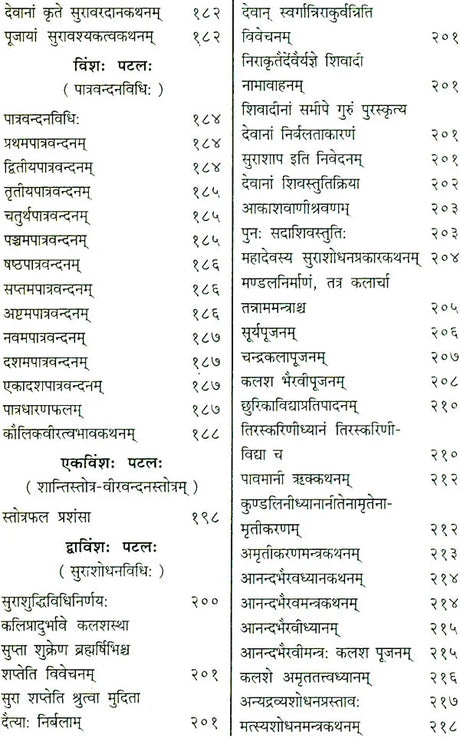 देवानां कृते सुरावरदानकथनम् १८२
पूजायां सुरावश्यकत्वकथनम् १८२

विंशः पटलः
( पात्रवन्दनविधिः )

पात्रवन्दनविधिः १८४
प्रथमपात्रवन्दनम् १८४
द्वितीयपात्रवन्दनम् १८४
तृतीयपात्रवन्दनम् १८५
चतुर्थपात्रवन्दनम् १८५
पञ्चमपात्रवन्दनम् १८५
षष्ठपात्रवन्दनम् १८६
सप्तमपात्रवन्दनम् १८६
अष्टमपात्रवन्दनम् १८६
नवमपात्रवन्दनम् १८७
दशमपात्रवन्दनम् १८७
एकादशपात्रवन्दनम् १८७
पात्रधारणफलम् १८७
कौलिकवीरत्वभावकथनम् १८८

एकविंशः पटलः
( शान्तिस्तोत्र-वीरवन्दनस्तोत्रम् )

स्तोत्रफल प्रशंसा १९८

द्वाविंशः पटलः
( सुराशोधनविधिः )

सुराशुद्धिविधिनिर्णयः २००
कलिप्रादुर्भावे कलशस्था सुप्ता शुक्रेण ब्रह्मर्षिभिश्च शप्तेति विवेचनम् २०१
सुरा शप्तेति श्रुत्वा मुदिता दैत्याः निर्बलाम् २०१
देवान् स्वर्गान्निराकुर्वन्निति विवेचनम् २०१
निराकृतैर्देवैर्यज्ञे शिवादी नामावाहनम् २०१
शिवादीनां समीपे गुरुं पुरस्कृत्य देवानां निर्बलताकारणं २०१
सुराशाप इति निवेदनम् २०१
देवानां शिवस्तुतिक्रिया २०२
आकाशवाणीश्रवणभ् २०३
पुनः सदाशिवस्तुतिः २०३
महादेवस्य सुराशोधनप्रकारकथनम् २०४
मण्डलनिर्माणं, तत्र कलार्चा तन्नाममन्त्राश्च २०५
सूर्यपूजनम् २०६
चन्द्रकलापूजनम् २०७
कलश भैरवीपूजनम् २०८
छुरिकाविद्याप्रतिपादनम् २१०
तिरस्करिणीध्यानं तिरस्करिणी-विद्या च २१०
पावमानी ऋक्कथनम् २१२
कुण्डलिनीध्यानानंतेनामृतेना-मृतीकरणम् २१२
अमृतीकरणमन्त्रकथनम् २१३
आनन्दभैरवध्यानकथनम् २१४
आनन्दभैरवमन्त्रकथनम् २१४
आनन्दभैरवीध्यानम् २१५
आनन्दभैरवीमन्त्रः कलश पूजनम् २१५
कलशे अमृततत्त्वध्यानम् २१६
अन्यद्रव्यशोधनप्रस्तावः २१७
मत्स्यशोधनमन्त्रकथनम् २१८